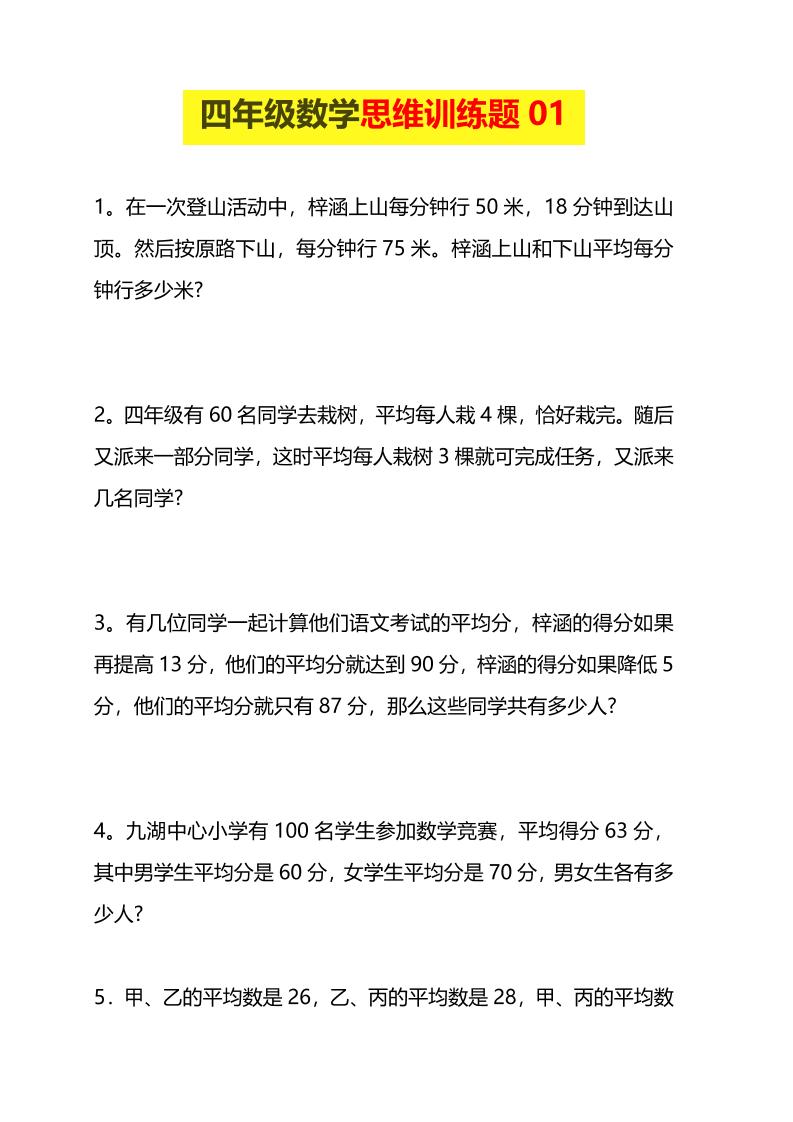 四年级数学思维训练题 01

1。在一次登山活动中，梓涵上山每分钟行 50 米，18 分钟到达山顶。然后按原路下山，每分钟行 75 米。梓涵上山和下山平均每分钟行多少米?

2。四年级有 60 名同学去栽树，平均每人栽 4 棵，恰好栽完。随后又派来一部分同学，这时平均每人栽树 3 棵就可完成任务，又派来几名同学?

3。有几位同学一起计算他们语文考试的平均分，梓涵的得分如果再提高 13 分，他们的平均分就达到 90 分，梓涵的得分如果降低 5 分，他们的平均分就只有 87 分，那么这些同学共有多少人?

4。九湖中心小学有 100 名学生参加数学竞赛，平均得分 63 分，其中男学生平均分是 60 分，女学生平均分是 70 分，男女生各有多少人?

5．甲、乙的平均数是 26，乙、丙的平均数是 28，甲、丙的平均数